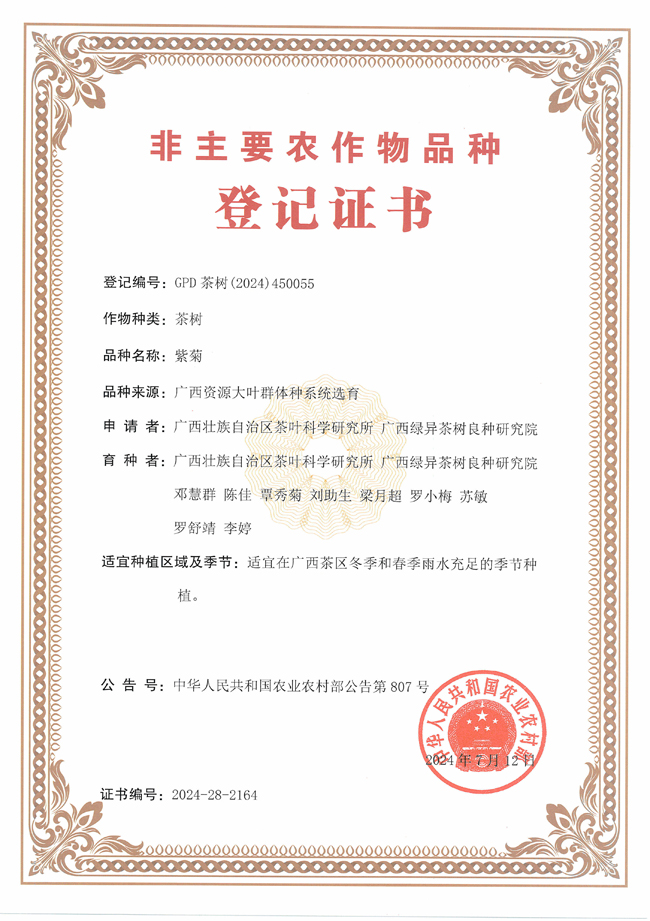 非主要农作物品种

登记证书

登记编号：GPD 茶树(2024)450055

作物种类：茶树

品种名称：紫菊

品种来源：广西资源大叶群体种系统选育

申 请 者：广西壮族自治区茶叶科学研究所 广西绿异茶树良种研究院

育 种 者：广西壮族自治区茶叶科学研究所 广西绿异茶树良种研究院 邓慧群 陈佳 覃秀菊 刘助生 梁月超 罗小梅 苏敏 罗舒靖 李婷

适宜种植区域及季节：适宜在广西茶区冬季和春季雨水充足的季节种植。

公 告 号：中华人民共和国农业农村部公告第 807 号

中华人民共和国农业农村部

2024 年 7 月 12 日

证书编号：2024-28-2164